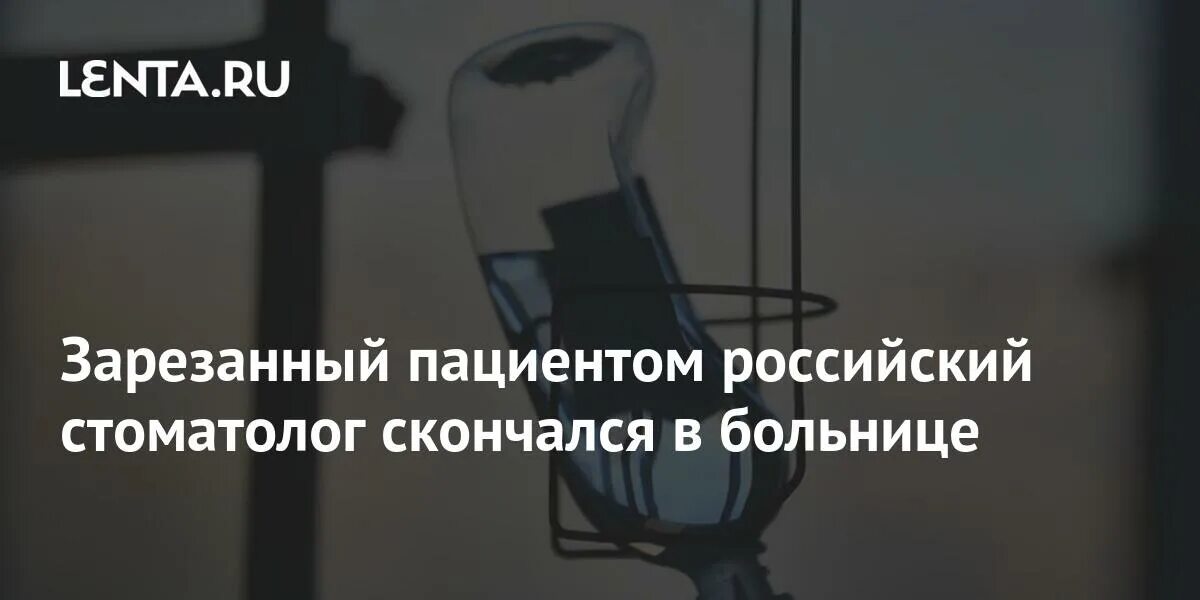 LENTA.RU

Зарезанный пациентом российский стоматолог скончался в больнице